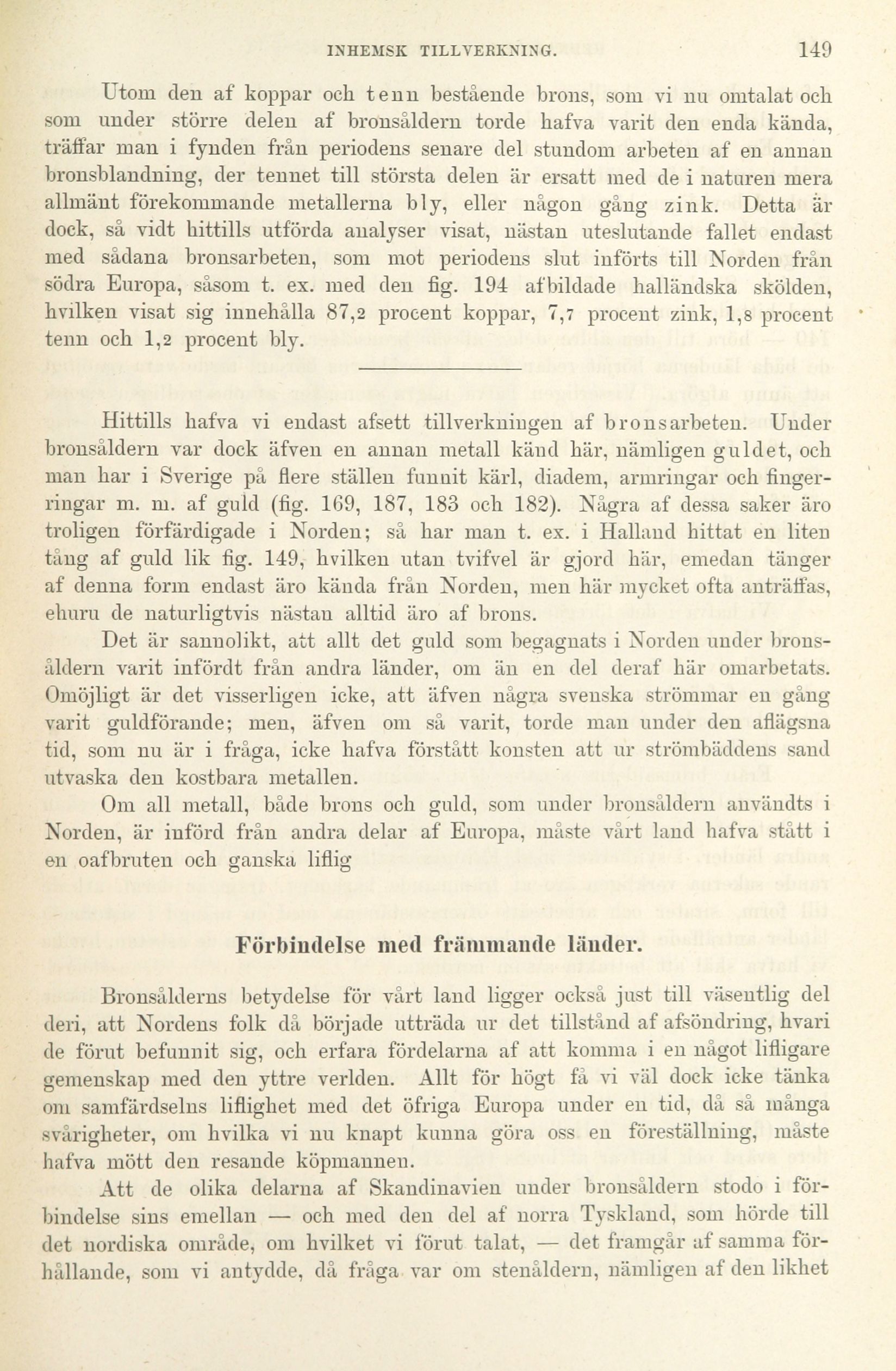 INHEMSK TILLVERKNING. 149

Utom den af koppar och tenn bestående brons, som vi nu omtalat och som under större delen af bronsåldern torde hafva varit den enda kända, träffar man i fynden från periodens senare del stundom arbeten af en annan bronsblandning, der tennet till största delen är ersatt med de i naturen mera allmänt förekommande metallerna bly, eller någon gång zink. Detta är dock, så vidt hittills utförda analyser visat, nästan uteslutande fallet endast med sådana bronsarbeten, som mot periodens slut införts till Norden från södra Europa, såsom t. ex. med den fig. 194 afbildade halländska skölden, hvilken visat sig innehålla 87,2 procent koppar, 7,7 procent zink, 1,8 procent tenn och 1,2 procent bly.

Hittills hafva vi endast afsett tillverkningen af bronsarbeten. Under bronsåldern var dock äfven en annan metall känd här, nämligen guldet, och man har i Sverige på flere ställen funnit kärl, diadem, armringar och fingerringar m. m. af guld (fig. 169, 187, 183 och 182). Några af dessa saker äro troligen förfärdigade i Norden; så har man t. ex. i Halland hittat en liten tång af guld lik fig. 149, hvilken utan tvifvel är gjord här, emedan tänger af denna form endast äro kända från Norden, men här mycket ofta anträffas, ehuru de naturligtvis nästan alltid äro af brons.

Det är sannolikt, att allt det guld som begagnats i Norden under bronsåldern varit infördt från andra länder, om än en del deraf här omarbetats. Omöjligt är det visserligen icke, att äfven några svenska strömmar en gång varit guldförande; men, äfven om så varit, torde man under den aflägsna tid, som nu är i fråga, icke hafva förstått konsten att ur strömbäddens sand utvaska den kostbara metallen.

Om all metall, både brons och guld, som under bronsåldern användts i Norden, är införd från andra delar af Europa, måste vårt land hafva stått i en oafbruten och ganska liflig

Förbindelse med främmande länder.

Bronsålderns betydelse för vårt land ligger också just till väsentlig del deri, att Nordens folk då började utträda ur det tillstånd af afsöndring, hvari de förut befunnit sig, och erfara fördelarna af att komma i en något lifligare gemenskap med den yttre verlden. Allt för högt få vi väl dock icke tänka om samfärdselns liflighet med det öfriga Europa under en tid, då så många svårigheter, om hvilka vi nu knapt kunna göra oss en föreställning, måste hafva mött den resande köpmannen.

Att de olika delarna af Skandinavien under bronsåldern stodo i förbindelse sins emellan — och med den del af norra Tyskland, som hörde till det nordiska område, om hvilket vi förut talat, — det framgår af samma förhållande, som vi antydde, då fråga var om stenåldern, nämligen af den likhet